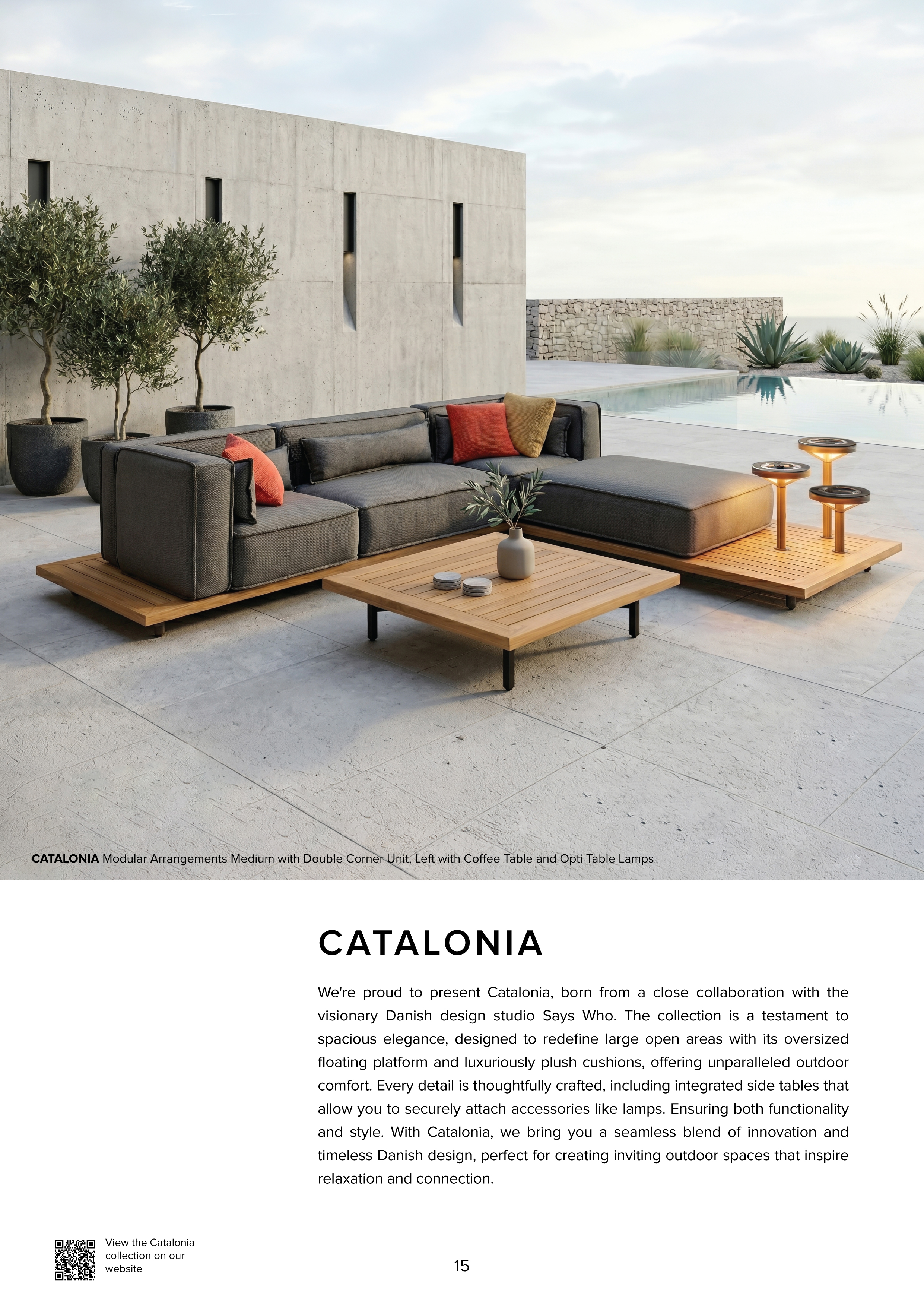 CATALONIA Modular Arrangements Medium with Double Corner Unit, Left with Coffee Table and Opti Table Lamps

CATALONIA

We're proud to present Catalonia, born from a close collaboration with the visionary Danish design studio Says Who. The collection is a testament to spacious elegance, designed to redefine large open areas with its oversized floating platform and luxuriously plush cushions, offering unparalleled outdoor comfort. Every detail is thoughtfully crafted, including integrated side tables that allow you to securely attach accessories like lamps. Ensuring both functionality and style. With Catalonia, we bring you a seamless blend of innovation and timeless Danish design, perfect for creating inviting outdoor spaces that inspire relaxation and connection.

View the Catalonia collection on our website

15